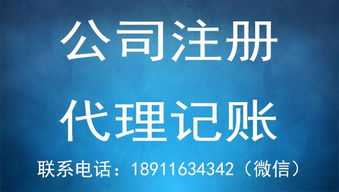 公司注册

代理记账

联系电话：18911634342（微信）